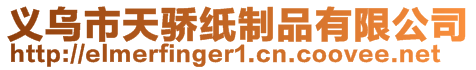 义乌市天骄纸制品有限公司
http://elmerfinger1.cn.coovee.net